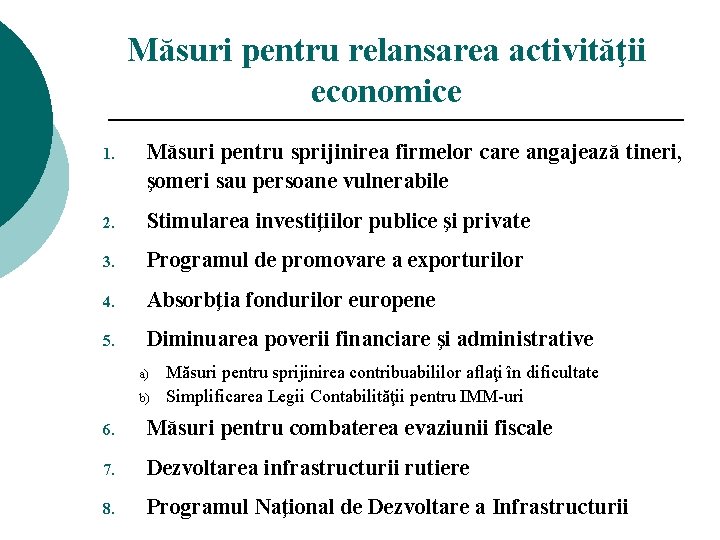 Măsuri pentru relansarea activităţii economice

1. Măsuri pentru sprijinirea firmelor care angajează tineri, şomeri sau persoane vulnerabile
2. Stimularea investiţiilor publice şi private
3. Programul de promovare a exporturilor
4. Absorbţia fondurilor europene
5. Diminuarea poverii financiare şi administrative
a) Măsuri pentru sprijinirea contribuabililor aflaţi în dificultate
b) Simplificarea Legii Contabilităţii pentru IMM-uri
6. Măsuri pentru combaterea evaziunii fiscale
7. Dezvoltarea infrastructurii rutiere
8. Programul Naţional de Dezvoltare a Infrastructurii